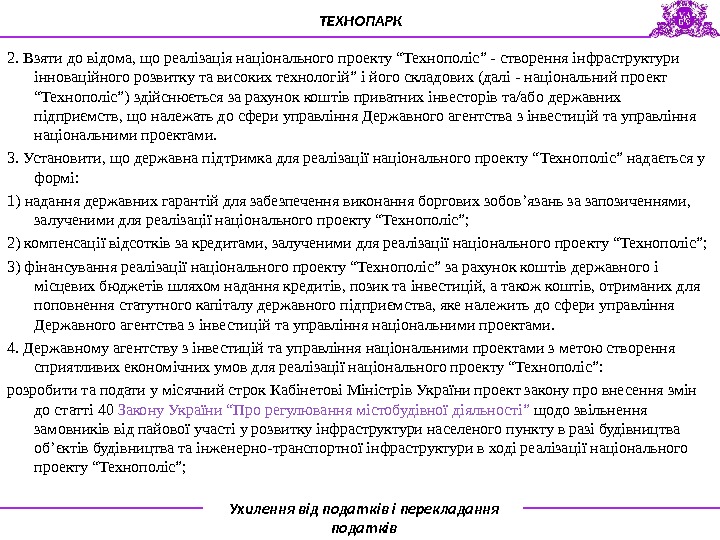 ТЕХНОПАРК

2. Взяти до відома, що реалізація національного проекту “Технополіс” - створення інфраструктури інноваційного розвитку та високих технологій” і його складових (далі - національний проект “Технополіс”) здійснюється за рахунок коштів приватних інвесторів та/або державних підприємств, що належать до сфери управління Державного агентства з інвестицій та управління національними проектами.

3. Установити, що державна підтримка для реалізації національного проекту “Технополіс” надається у формі:

1) надання державних гарантій для забезпечення виконання боргових зобов’язань за запозиченнями, залученими для реалізації національного проекту “Технополіс”;

2) компенсації відсотків за кредитами, залученими для реалізації національного проекту “Технополіс”;

3) фінансування реалізації національного проекту “Технополіс” за рахунок коштів державного і місцевих бюджетів шляхом надання кредитів, позик та інвестицій, а також коштів, отриманих для поповнення статутного капіталу державного підприємства, яке належить до сфери управління Державного агентства з інвестицій та управління національними проектами.

4. Державному агентству з інвестицій та управління національними проектами з метою створення сприятливих економічних умов для реалізації національного проекту “Технополіс”:

розробити та подати у місячний строк Кабінетові Міністрів України проект закону про внесення змін до статті 40 Закону України “Про регулювання містобудівної діяльності” щодо звільнення замовників від пайової участі у розвитку інфраструктури населеного пункту в разі будівництва об’єктів будівництва та інженерно-транспортної інфраструктури в ході реалізації національного проекту “Технополіс”;

Ухилення від податків і перекладання податків